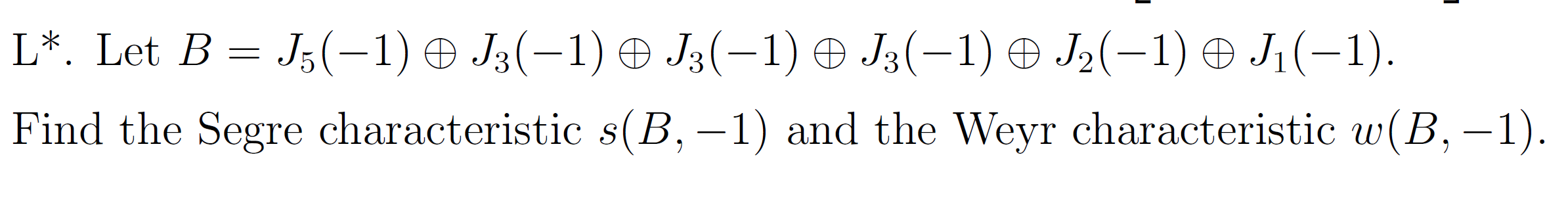 L*. Let $B = J_5(-1) \oplus J_3(-1) \oplus J_3(-1) \oplus J_3(-1) \oplus J_2(-1) \oplus J_1(-1)$.

Find the Segre characteristic $s(B, -1)$ and the Weyr characteristic $w(B, -1)$.